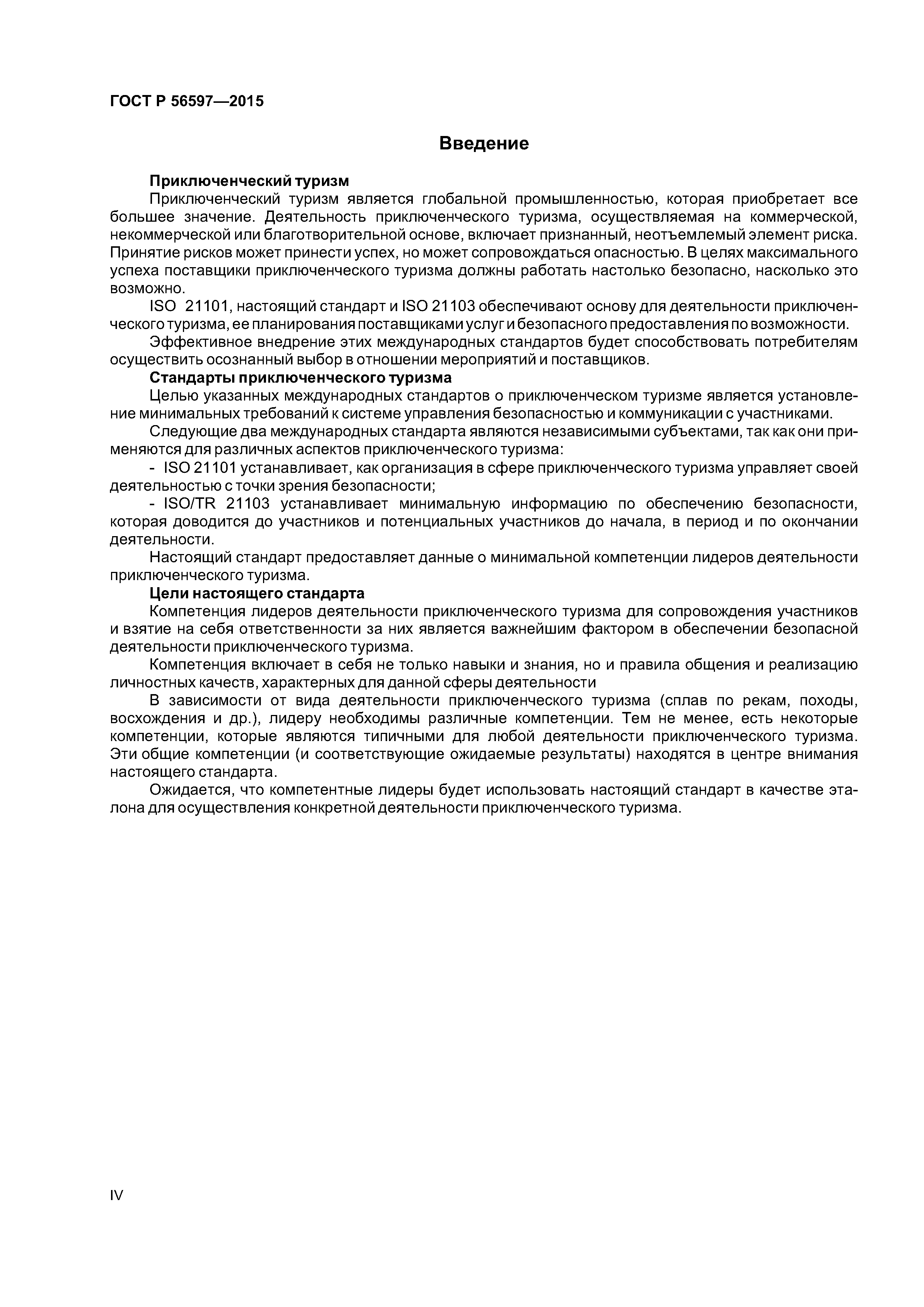 ГОСТ Р 56597—2015

Введение

Приключенческий туризм

Приключенческий туризм является глобальной промышленностью, которая приобретает все большее значение. Деятельность приключенческого туризма, осуществляемая на коммерческой, некоммерческой или благотворительной основе, включает признанный, неотъемлемый элемент риска. Принятие рисков может принести успех, но может сопровождаться опасностью. В целях максимального успеха поставщики приключенческого туризма должны работать настолько безопасно, насколько это возможно.

ISO 21101, настоящий стандарт и ISO 21103 обеспечивают основу для деятельности приключенческого туризма, ее планирования поставщиками услуг и безопасного предоставления по возможности.

Эффективное внедрение этих международных стандартов будет способствовать потребителям осуществить осознанный выбор в отношении мероприятий и поставщиков.

Стандарты приключенческого туризма

Целью указанных международных стандартов о приключенческом туризме является установление минимальных требований к системе управления безопасностью и коммуникации с участниками.

Следующие два международных стандарта являются независимыми субъектами, так как они применяются для различных аспектов приключенческого туризма:

- ISO 21101 устанавливает, как организация в сфере приключенческого туризма управляет своей деятельностью с точки зрения безопасности;

- ISO/TR 21103 устанавливает минимальную информацию по обеспечению безопасности, которая доводится до участников и потенциальных участников до начала, в период и по окончании деятельности.

Настоящий стандарт предоставляет данные о минимальной компетенции лидеров деятельности приключенческого туризма.

Цели настоящего стандарта

Компетенция лидеров деятельности приключенческого туризма для сопровождения участников и взятие на себя ответственности за них является важнейшим фактором в обеспечении безопасной деятельности приключенческого туризма.

Компетенция включает в себя не только навыки и знания, но и правила общения и реализацию личностных качеств, характерных для данной сферы деятельности

В зависимости от вида деятельности приключенческого туризма (сплав по рекам, походы, восхождения и др.), лидеру необходимы различные компетенции. Тем не менее, есть некоторые компетенции, которые являются типичными для любой деятельности приключенческого туризма. Эти общие компетенции (и соответствующие ожидаемые результаты) находятся в центре внимания настоящего стандарта.

Ожидается, что компетентные лидеры будет использовать настоящий стандарт в качестве эталона для осуществления конкретной деятельности приключенческого туризма.

IV